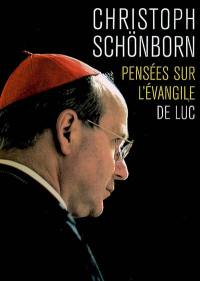 CHRISTOPH SCHÖNBORN

PENSÉES SUR L'ÉVANGILE DE LUC